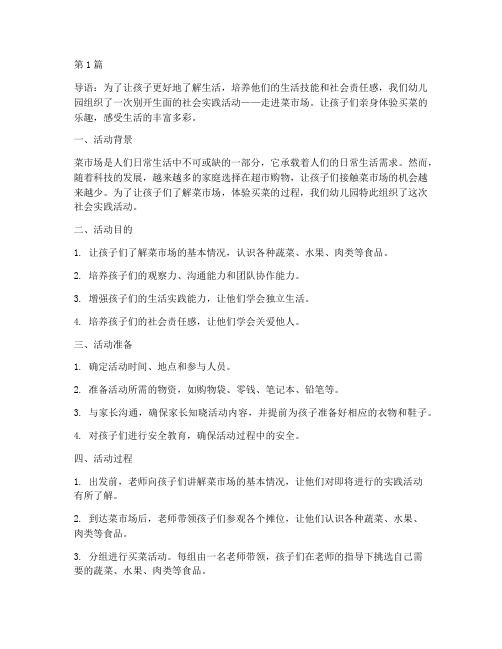 第1篇

导语：为了让孩子更好地了解生活，培养他们的生活技能和社会责任感，我们幼儿园组织了一次别开生面的社会实践活动——走进菜市场。让孩子们亲身体验买菜的乐趣，感受生活的丰富多彩。

一、活动背景

菜市场是人们日常生活中不可或缺的一部分，它承载着人们的日常生活需求。然而，随着科技的发展，越来越多的家庭选择在超市购物，让孩子们接触菜市场的机会越来越少。为了让孩子们了解菜市场，体验买菜的过程，我们幼儿园特此组织了这次社会实践活动。

二、活动目的

1. 让孩子们了解菜市场的基本情况，认识各种蔬菜、水果、肉类等食品。

2. 培养孩子们的观察力、沟通能力和团队协作能力。

3. 增强孩子们的生活实践能力，让他们学会独立生活。

4. 培养孩子们的社会责任感，让他们学会关爱他人。

三、活动准备

1. 确定活动时间、地点和参与人员。

2. 准备活动所需的物资，如购物袋、零钱、笔记本、铅笔等。

3. 与家长沟通，确保家长知晓活动内容，并提前为孩子准备好相应的衣物和鞋子。

4. 对孩子们进行安全教育，确保活动过程中的安全。

四、活动过程

1. 出发前，老师向孩子们讲解菜市场的基本情况，让他们对即将进行的实践活动有所了解。

2. 到达菜市场后，老师带领孩子们参观各个摊位，让他们认识各种蔬菜、水果、肉类等食品。

3. 分组进行买菜活动。每组由一名老师带领，孩子们在老师的指导下挑选自己需要的蔬菜、水果、肉类等食品。